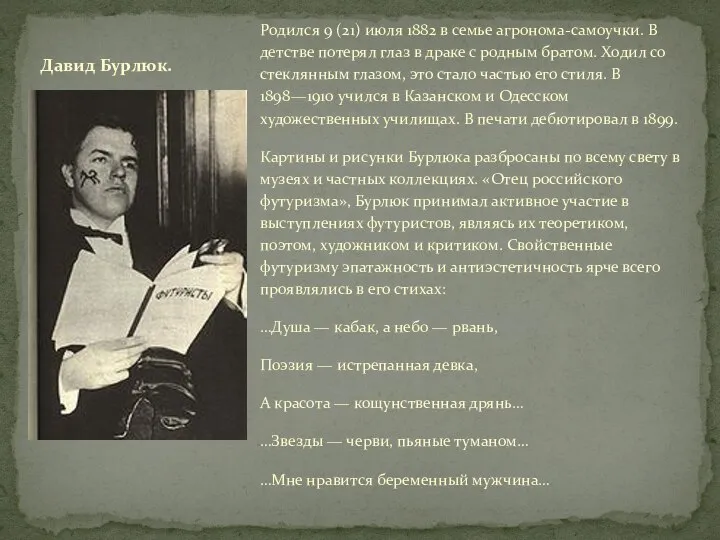 Давид Бурлюк.

ФУТУРИСТЫ

Родился 9 (21) июля 1882 в семье агронома-самоучки. В детстве потерял глаз в драке с родным братом. Ходил со стеклянным глазом, это стало частью его стиля. В 1898—1910 учился в Казанском и Одесском художественных училищах. В печати дебютировал в 1899.

Картины и рисунки Бурлюка разбросаны по всему свету в музеях и частных коллекциях. «Отец российского футуризма», Бурлюк принимал активное участие в выступлениях футуристов, являясь их теоретиком, поэтом, художником и критиком. Свойственные футуризму эпатажность и антиэстетичность ярче всего проявлялись в его стихах:

...Душа — кабак, а небо — рвань,

Поэзия — истрепанная девка,

А красота — кощунственная дрянь...

...Звезды — черви, пьяные туманом...

...Мне нравится беременный мужчина...